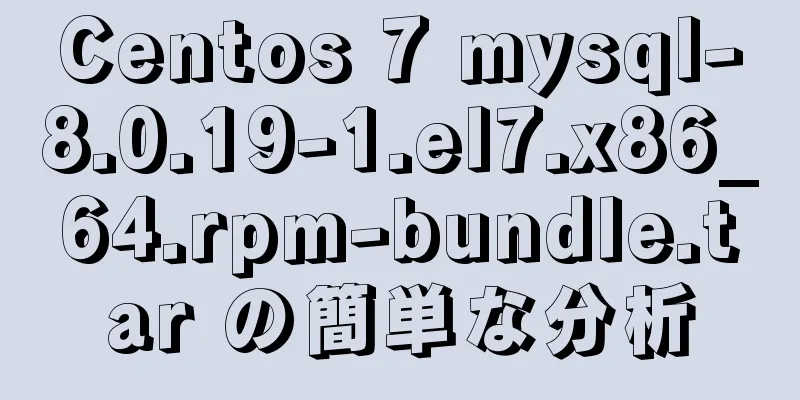 Centos 7 mysql-8.0.19-1.el7.x86_64.rpm-bundle.tar の簡単な分析